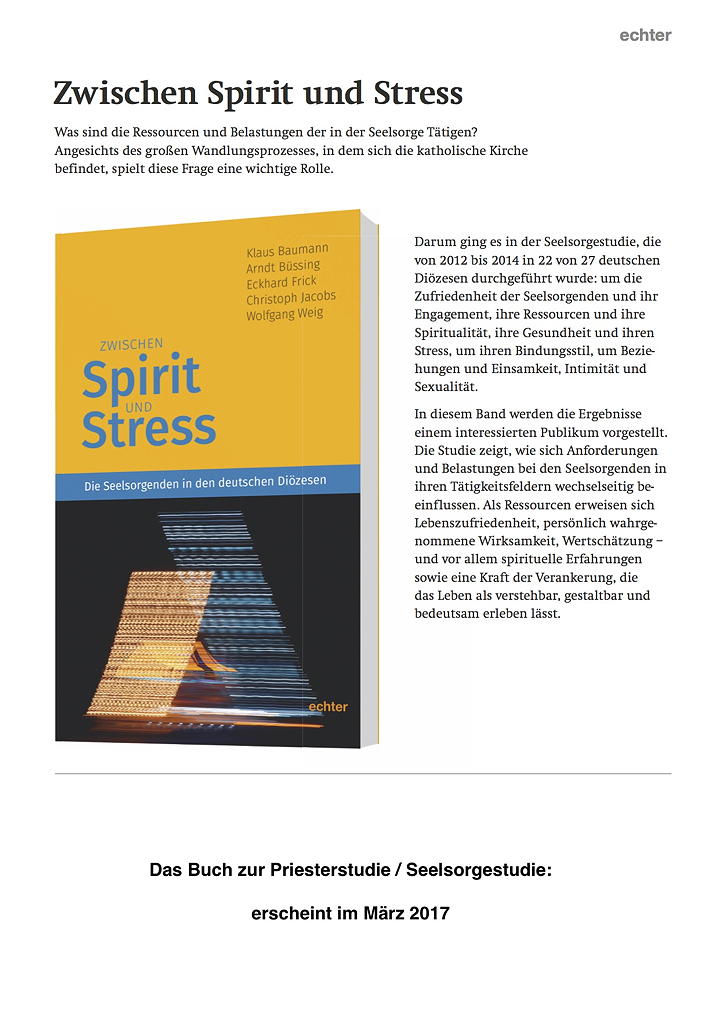 echter

Zwischen Spirit und Stress

Was sind die Ressourcen und Belastungen der in der Seelsorge Tätigen? Angesichts des großen Wandlungsprozesses, in dem sich die katholische Kirche befindet, spielt diese Frage eine wichtige Rolle.

Klaus Baumann
Arndt Büssing
Eckhard Frick
Christoph Jacobs
Wolfgang Weig

ZWISCHEN
Spirit
UND
Stress

Die Seelsorgenden in den deutschen Diözesen

echter

Darum ging es in der Seelsorgestudie, die von 2012 bis 2014 in 22 von 27 deutschen Diözesen durchgeführt wurde: um die Zufriedenheit der Seelsorgenden und ihr Engagement, ihre Ressourcen und ihre Spiritualität, ihre Gesundheit und ihren Stress, um ihren Bindungsstil, um Beziehungen und Einsamkeit, Intimität und Sexualität.

In diesem Band werden die Ergebnisse einem interessierten Publikum vorgestellt. Die Studie zeigt, wie sich Anforderungen und Belastungen bei den Seelsorgenden in ihren Tätigkeitsfeldern wechselseitig beeinflussen. Als Ressourcen erweisen sich Lebenszufriedenheit, persönlich wahrgenommene Wirksamkeit, Wertschätzung – und vor allem spirituelle Erfahrungen sowie eine Kraft der Verankerung, die das Leben als verstehbar, gestaltbar und bedeutsam erleben lässt.

Das Buch zur Priesterstudie / Seelsorgestudie:

erscheint im März 2017